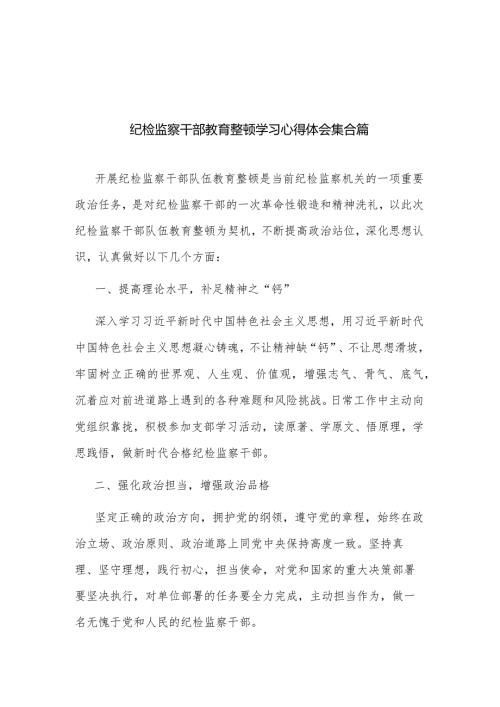 纪检监察干部教育整顿学习心得体会集合篇

开展纪检监察干部队伍教育整顿是当前纪检监察机关的一项重要政治任务，是对纪检监察干部的一次革命性锻造和精神洗礼，以此次纪检监察干部队伍教育整顿为契机，不断提高政治站位，深化思想认识，认真做好以下几个方面：

一、提高理论水平，补足精神之“钙”

深入学习习近平新时代中国特色社会主义思想，用习近平新时代中国特色社会主义思想凝心铸魂，不让精神缺“钙”、不让思想滑坡，牢固树立正确的世界观、人生观、价值观，增强志气、骨气、底气，沉着应对前进道路上遇到的各种难题和风险挑战。日常工作中主动向党组织靠拢，积极参加支部学习活动，读原著、学原文、悟原理，学思践悟，做新时代合格纪检监察干部。

二、强化政治担当，增强政治品格

坚定正确的政治方向，拥护党的纲领，遵守党的章程，始终在政治立场、政治原则、政治道路上同党中央保持高度一致。坚持真理、坚守理想，践行初心，担当使命，对党和国家的重大决策部署要坚决执行，对单位部署的任务要全力完成，主动担当作为，做一名无愧于党和人民的纪检监察干部。